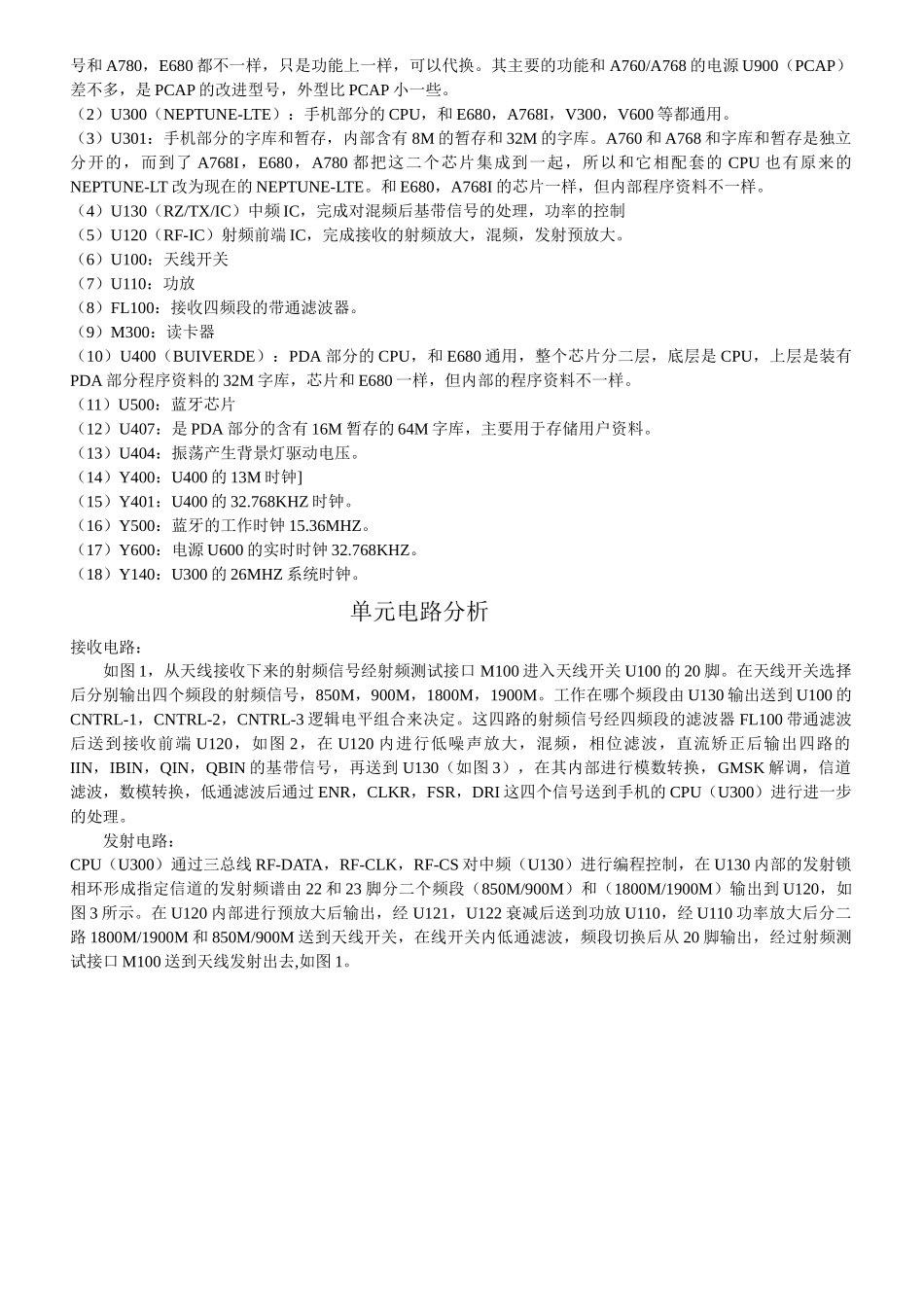 号和 A780，E680 都不一样，只是功能上一样，可以代换。其主要的功能和 A760/A768 的电源 U900（PCAP）差不多，是 PCAP 的改进型号，外型比 PCAP 小一些。
（2）U300（NEPTUNE-LTE）：手机部分的 CPU，和 E680，A768I，V300，V600 等都通用。
（3）U301：手机部分的字库和暂存，内部含有 8M 的暂存和 32M 的字库。A760 和 A768 和字库和暂存是独立分开的，而到了 A768I，E680，A780 都把这二个芯片集成到一起，所以和它相配套的 CPU 也有原来的 NEPTUNE-LT 改为现在的 NEPTUNE-LTE。和 E680，A768I 的芯片一样，但内部程序资料不一样。
（4）U130（RZ/TX/IC）中频 IC，完成对混频后基带信号的处理，功率的控制
（5）U120（RF-IC）射频前端 IC，完成接收的射频放大，混频，发射预放大。
（6）U100：天线开关
（7）U110：功放
（8）FL100：接收四频段的带通滤波器。
（9）M300：读卡器
（10）U400（BUIVERDE）：PDA 部分的 CPU，和 E680 通用，整个芯片分二层，底层是 CPU，上层是装有 PDA 部分程序资料的 32M 字库，芯片和 E680 一样，但内部的程序资料不一样。
（11）U500：蓝牙芯片
（12）U407：是 PDA 部分的含有 16M 暂存的 64M 字库，主要用于存储用户资料。
（13）U404：振荡产生背景灯驱动电压。
（14）Y400：U400 的 13M 时钟]
（15）Y401：U400 的 32.768KHZ 时钟。
（16）Y500：蓝牙的工作时钟 15.36MHZ。
（17）Y600：电源 U600 的实时时钟 32.768KHZ。
（18）Y140：U300 的 26MHZ 系统时钟。

单元电路分析

接收电路：
如图 1，从天线接收下来的射频信号经射频测试接口 M100 进入天线开关 U100 的 20 脚。在天线开关选择后分别输出四个频段的射频信号，850M，900M，1800M，1900M。工作在哪个频段由 U130 输出送到 U100 的 CNTRL-1，CNTRL-2，CNTRL-3 逻辑电平组合来决定。这四路的射频信号经四频段的滤波器 FL100 带通滤波后送到接收前端 U120，如图 2，在 U120 内进行低噪声放大，混频，相位滤波，直流矫正后输出四路的 IIN，IBIN，QIN，QBIN 的基带信号，再送到 U130（如图 3），在其内部进行模数转换，GMSK 解调，信道滤波，数模转换，低通滤波后通过 ENR，CLKR，FSR，DRI 这四个信号送到手机的 CPU（U300）进行进一步的处理。
发射电路：
CPU（U300）通过三总线 RF-DATA，RF-CLK，RF-CS 对中频（U130）进行编程控制，在 U130 内部的发射锁相环形成指定信道的发射频谱由 22 和 23 脚分二个频段（850M/900M）和（1800M/1900M）输出到 U120，如图 3 所示。在 U120 内部进行预放大后输出，经 U121，U122 衰减后送到功放 U110，经 U110 功率放大后分二路 1800M/1900M 和 850M/900M 送到天线开关，在线开关内低通滤波，频段切换后从 20 脚输出，经过射频测试接口 M100 送到天线发射出去,如图 1。